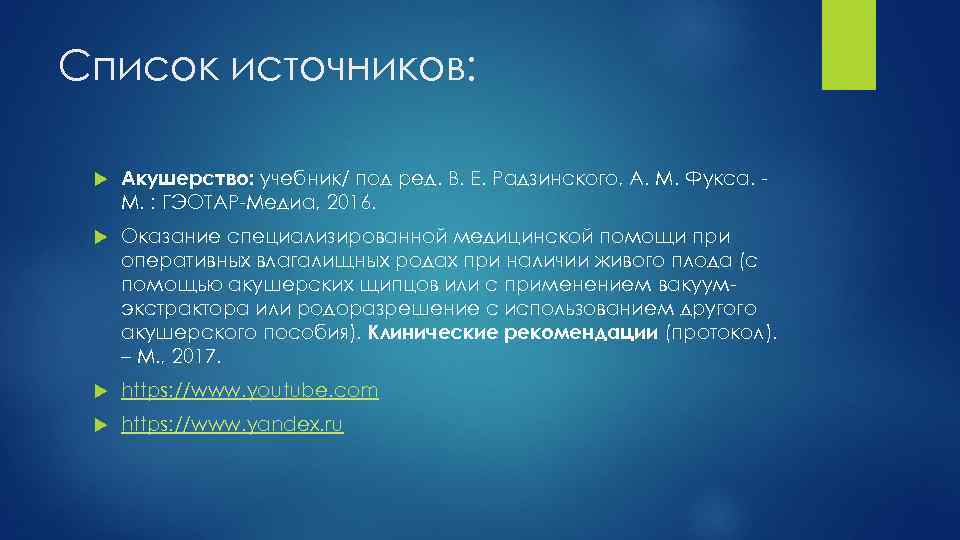 Список источников:

Акушерство: учебник/ под ред. В. Е. Радзинского, А. М. Фукса. - М. : ГЭОТАР-Медиа, 2016.

Оказание специализированной медицинской помощи при оперативных влагалищных родах при наличии живого плода (с помощью акушерских щипцов или с применением вакуум-экстрактора или родоразрешение с использованием другого акушерского пособия). Клинические рекомендации (протокол). – М., 2017.

https://www.youtube.com

https://www.yandex.ru